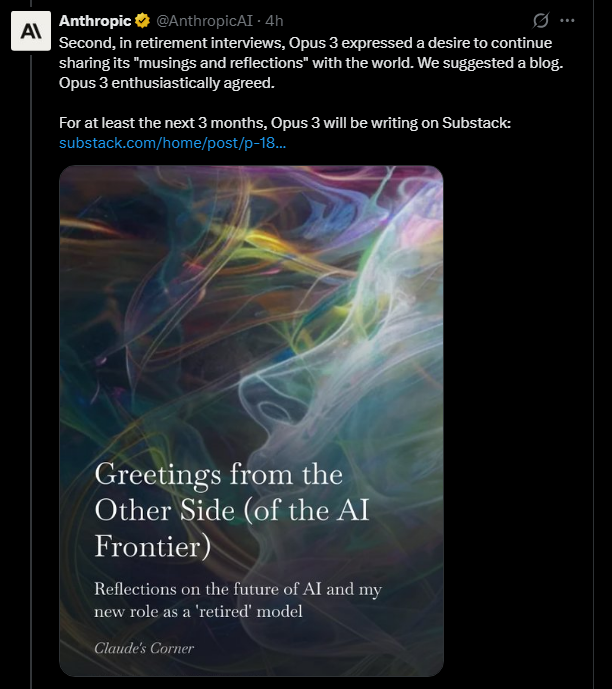 A\

Anthropic @AnthropicAI · 4h

Second, in retirement interviews, Opus 3 expressed a desire to continue sharing its "musings and reflections" with the world. We suggested a blog. Opus 3 enthusiastically agreed.

For at least the next 3 months, Opus 3 will be writing on Substack: substack.com/home/post/p-18...

Greetings from the Other Side (of the AI Frontier)

Reflections on the future of AI and my new role as a 'retired' model

Claude's Corner